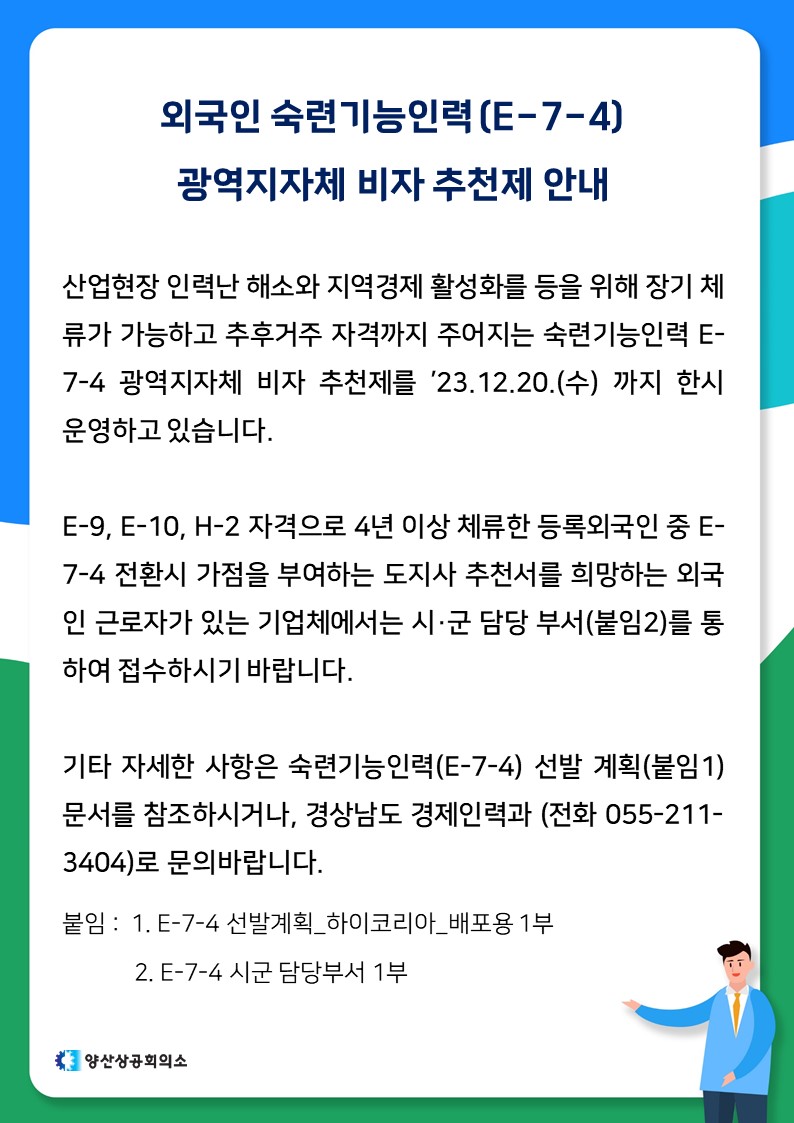 외국인 숙련기능인력(E-7-4)
광역지자체 비자 추천제 안내

산업현장 인력난 해소와 지역경제 활성화를 등을 위해 장기 체류가 가능하고 추후거주 자격까지 주어지는 숙련기능인력 E-7-4 광역지자체 비자 추천제를 '23.12.20.(수) 까지 한시 운영하고 있습니다.

E-9, E-10, H-2 자격으로 4년 이상 체류한 등록외국인 중 E-7-4 전환시 가점을 부여하는 도지사 추천서를 희망하는 외국인 근로자가 있는 기업체에서는 시·군 담당 부서(붙임2)를 통하여 접수하시기 바랍니다.

기타 자세한 사항은 숙련기능인력(E-7-4) 선발 계획(붙임1) 문서를 참조하시거나, 경상남도 경제인력과 (전화 055-211-3404)로 문의바랍니다.

붙임 : 1. E-7-4 선발계획_하이코리아_배포용 1부
2. E-7-4 시군 담당부서 1부

양산상공회의소